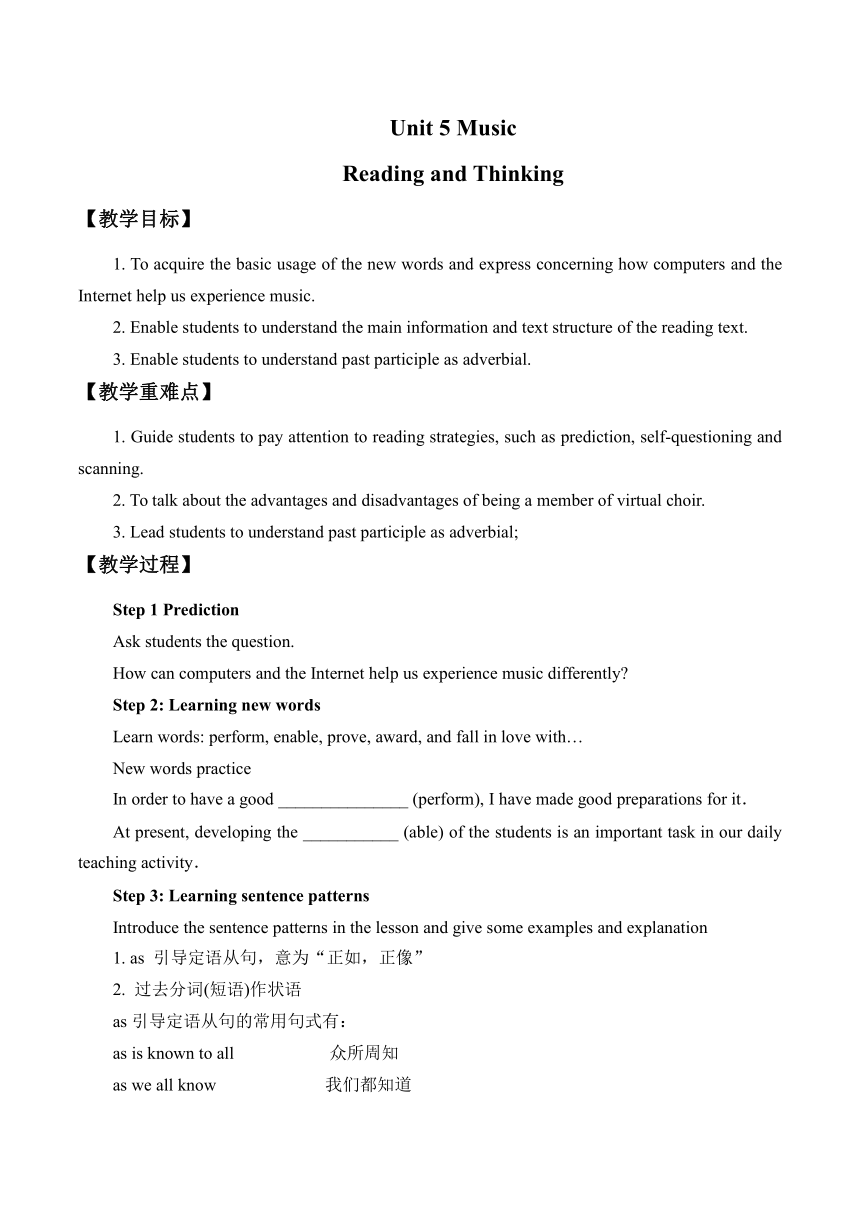 Unit 5 Music

Reading and Thinking

【教学目标】

1. To acquire the basic usage of the new words and express concerning how computers and the Internet help us experience music.

2. Enable students to understand the main information and text structure of the reading text.

3. Enable students to understand past participle as adverbial.

【教学重难点】

1. Guide students to pay attention to reading strategies, such as prediction, self-questioning and scanning.

2. To talk about the advantages and disadvantages of being a member of virtual choir.

3. Lead students to understand past participle as adverbial;

【教学过程】

Step 1 Prediction

Ask students the question.

How can computers and the Internet help us experience music differently?

Step 2: Learning new words

Learn words: perform, enable, prove, award, and fall in love with…

New words practice

In order to have a good _______________ (perform), I have made good preparations for it.

At present, developing the ___________ (able) of the students is an important task in our daily teaching activity.

Step 3: Learning sentence patterns

Introduce the sentence patterns in the lesson and give some examples and explanation

1. as 引导定语从句，意为“正如，正像”

2. 过去分词(短语)作状语

as 引导定语从句的常用句式有：

as is known to all 众所周知

as we all know 我们都知道